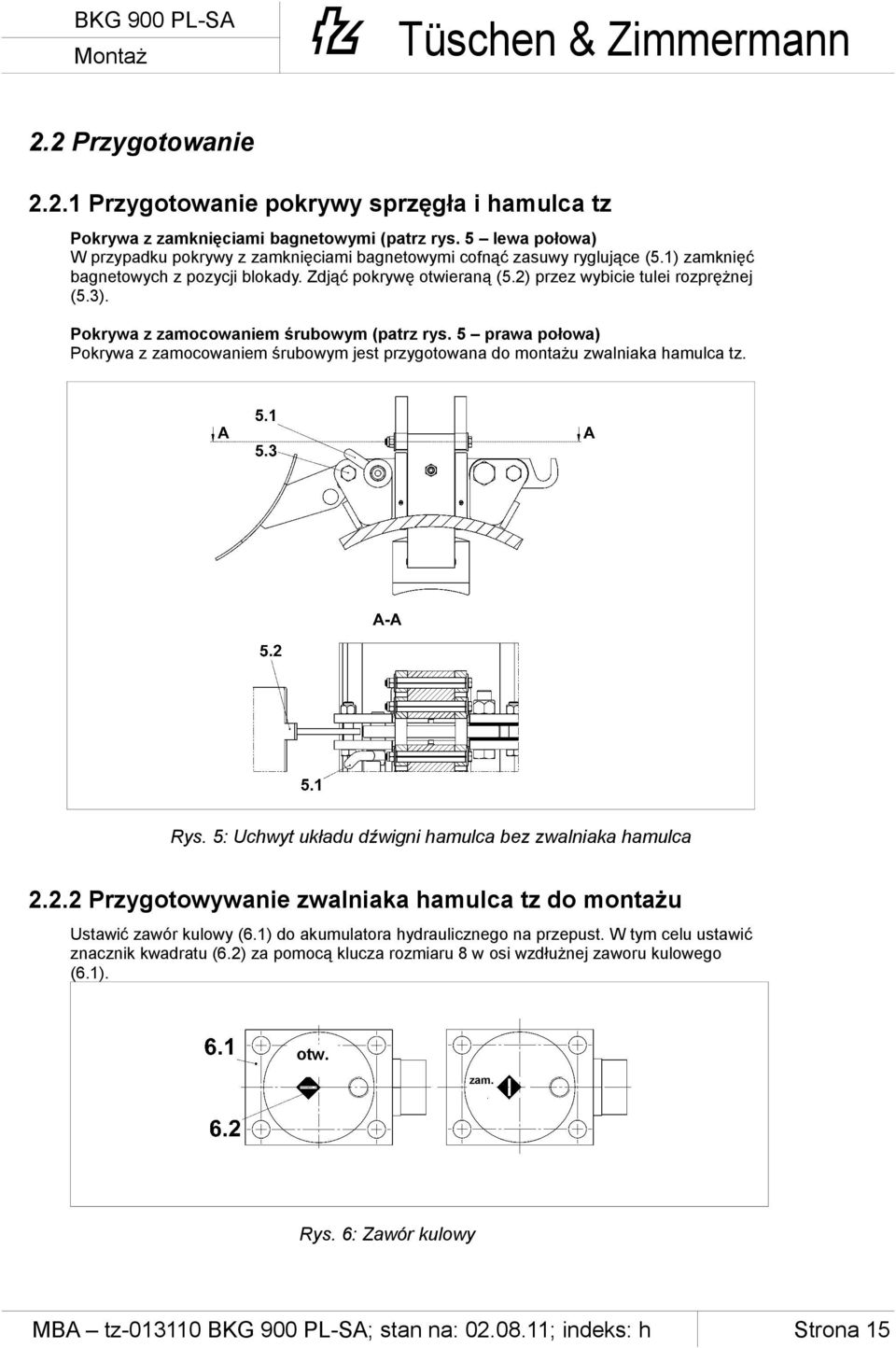 BKG 900 PL-SA
Montaż

Tüschen & Zimmermann

2.2 Przygotowanie

2.2.1 Przygotowanie pokrywy sprzęgła i hamulca tz

Pokrywa z zamknięciami bagnetowymi (patrz rys. 5 – lewa połowa)
W przypadku pokrywy z zamknięciami bagnetowymi cofnąć zasuwy ryglujące (5.1) zamknięć bagnetowych z pozycji blokady. Zdjąć pokrywę otwieraną (5.2) przez wybicie tulei rozprężnej (5.3).

Pokrywa z zamocowaniem śrubowym (patrz rys. 5 – prawa połowa)
Pokrywa z zamocowaniem śrubowym jest przygotowana do montażu zwalniaka hamulca tz.

A
5.1
5.3
A
A-A
5.2
5.1

Rys. 5: Uchwyt układu dźwigni hamulca bez zwalniaka hamulca

2.2.2 Przygotowywanie zwalniaka hamulca tz do montażu

Ustawić zawór kulowy (6.1) do akumulatora hydraulicznego na przepust. W tym celu ustawić znacznik kwadratu (6.2) za pomocą klucza rozmiaru 8 w osi wzdłużnej zaworu kulowego (6.1).

6.1
otw.
zam.
6.2

Rys. 6: Zawór kulowy

MBA – tz-013110 BKG 900 PL-SA; stan na: 02.08.11; indeks: h
Strona 15